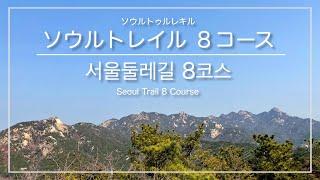 ソウルトゥルレキル
ソウルトレイル 8コース
서울둘레길 8코스
Seoul Trail 8 Course